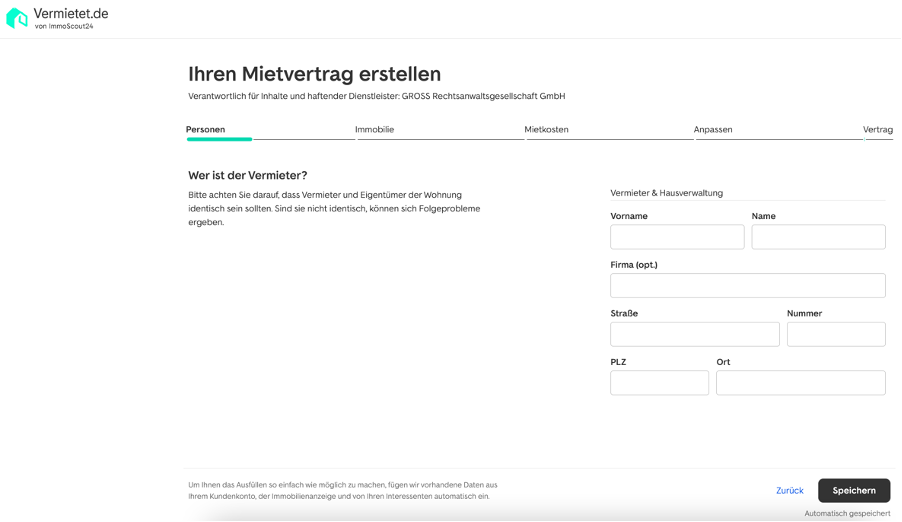 Vermietet.de
von ImmoScout24

Ihren Mietvertrag erstellen

Verantwortlich für Inhalte und haftender Dienstleister: GROSS Rechtsanwaltsgesellschaft GmbH

Personen
Immobilie
Mietkosten
Anpassen
Vertrag

Wer ist der Vermieter?

Bitte achten Sie darauf, dass Vermieter und Eigentümer der Wohnung identisch sein sollten. Sind sie nicht identisch, können sich Folgeprobleme ergeben.

Vermieter & Hausverwaltung

Vorname
Name

Firma (opt.)

Straße
Nummer

PLZ
Ort

Um Ihnen das Ausfüllen so einfach wie möglich zu machen, fügen wir vorhandene Daten aus Ihrem Kundenkonto, der Immobilienanzeige und von Ihren Interessenten automatisch ein.

Zurück
Speichern
Automatisch gespeichert